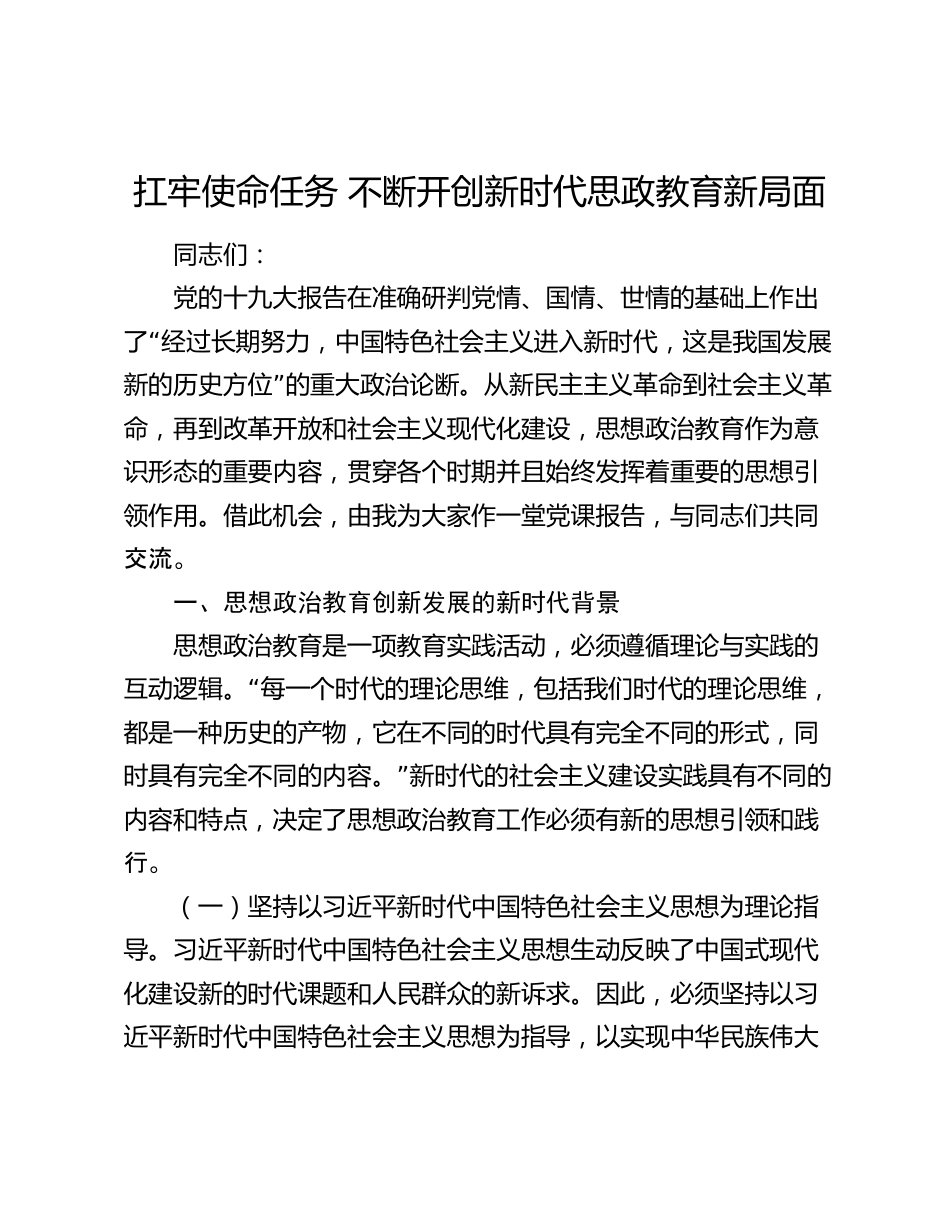 扛牢使命任务 不断开创新时代思政教育新局面

同志们：

党的十九大报告在准确研判党情、国情、世情的基础上作出了“经过长期努力，中国特色社会主义进入新时代，这是我国发展新的历史方位”的重大政治论断。从新民主主义革命到社会主义革命，再到改革开放和社会主义现代化建设，思想政治教育作为意识形态的重要内容，贯穿各个时期并且始终发挥着重要的思想引领作用。借此机会，由我为大家作一堂党课报告，与同志们共同交流。

一、思想政治教育创新发展的新时代背景

思想政治教育是一项教育实践活动，必须遵循理论与实践的互动逻辑。“每一个时代的理论思维，包括我们时代的理论思维，都是一种历史的产物，它在不同的时代具有完全不同的形式，同时具有完全不同的内容。”新时代的社会主义建设实践具有不同的内容和特点，决定了思想政治教育工作必须有新的思想引领和践行。

（一）坚持以习近平新时代中国特色社会主义思想为理论指导。习近平新时代中国特色社会主义思想生动反映了中国式现代化建设新的时代课题和人民群众的新诉求。因此，必须坚持以习近平新时代中国特色社会主义思想为指导，以实现中华民族伟大